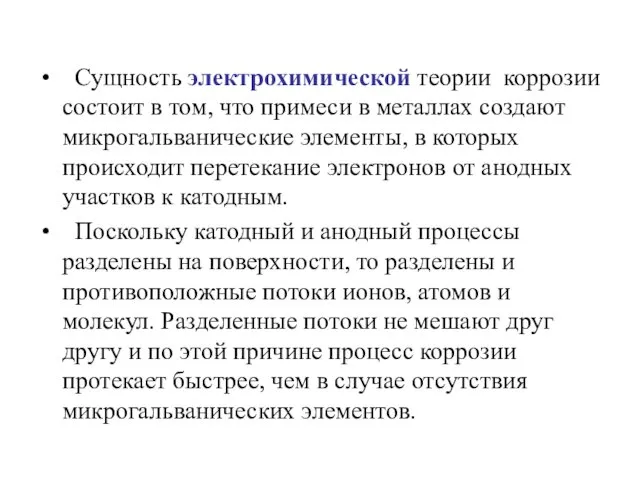 • Сущность электрохимической теории коррозии состоит в том, что примеси в металлах создают микрогальванические элементы, в которых происходит перетекание электронов от анодных участков к катодным.

• Поскольку катодный и анодный процессы разделены на поверхности, то разделены и противоположные потоки ионов, атомов и молекул. Разделенные потоки не мешают друг другу и по этой причине процесс коррозии протекает быстрее, чем в случае отсутствия микрогальванических элементов.